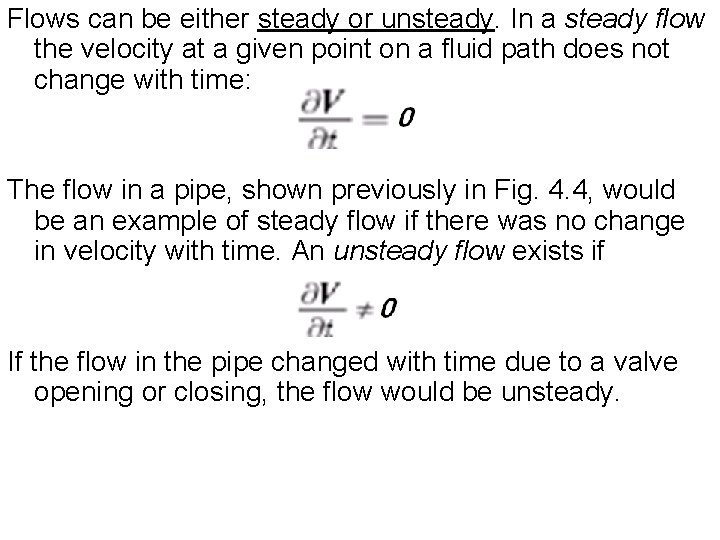 Flows can be either steady or unsteady. In a steady flow the velocity at a given point on a fluid path does not change with time:

$\frac{\partial V}{\partial t} = 0$

The flow in a pipe, shown previously in Fig. 4.4, would be an example of steady flow if there was no change in velocity with time. An unsteady flow exists if

$\frac{\partial V}{\partial t} \neq 0$

If the flow in the pipe changed with time due to a valve opening or closing, the flow would be unsteady.